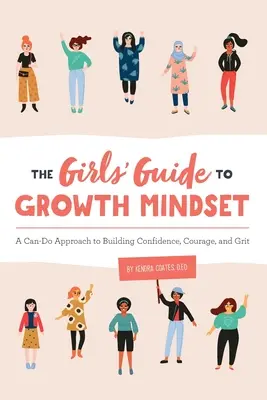 THE Girls' Guide TO GROWTH MINDSET

A Can-Do Approach to Building Confidence, Courage, and Grit

BY KENDRA COATES, D.ED